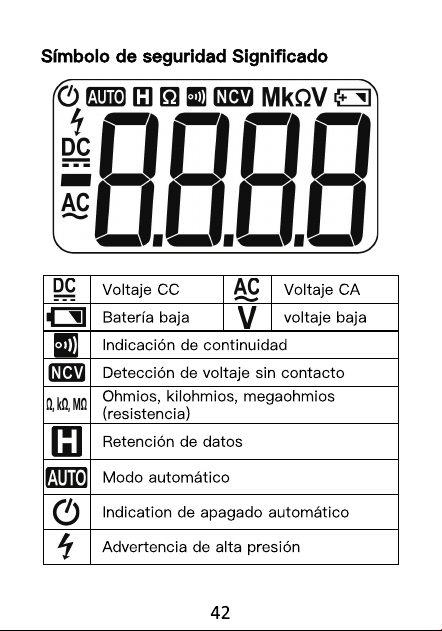 Símbolo de seguridad Significado

AUTO H Ω NCV MkΩV
DC
AC
8.8.8.8

| DC | Voltaje CC | AC | Voltaje CA |
|---|---|---|---|
|  | Batería baja | V | voltaje baja |
|  | Indicación de continuidad | | |
| NCV | Detección de voltaje sin contacto | | |
| Ω, kΩ, MΩ | Ohmios, kilohmios, megaohmios (resistencia) | | |
| H | Retención de datos | | |
| AUTO | Modo automático | | |
|  | Indication de apagado automático | | |
|  | Advertencia de alta presión | | |

42